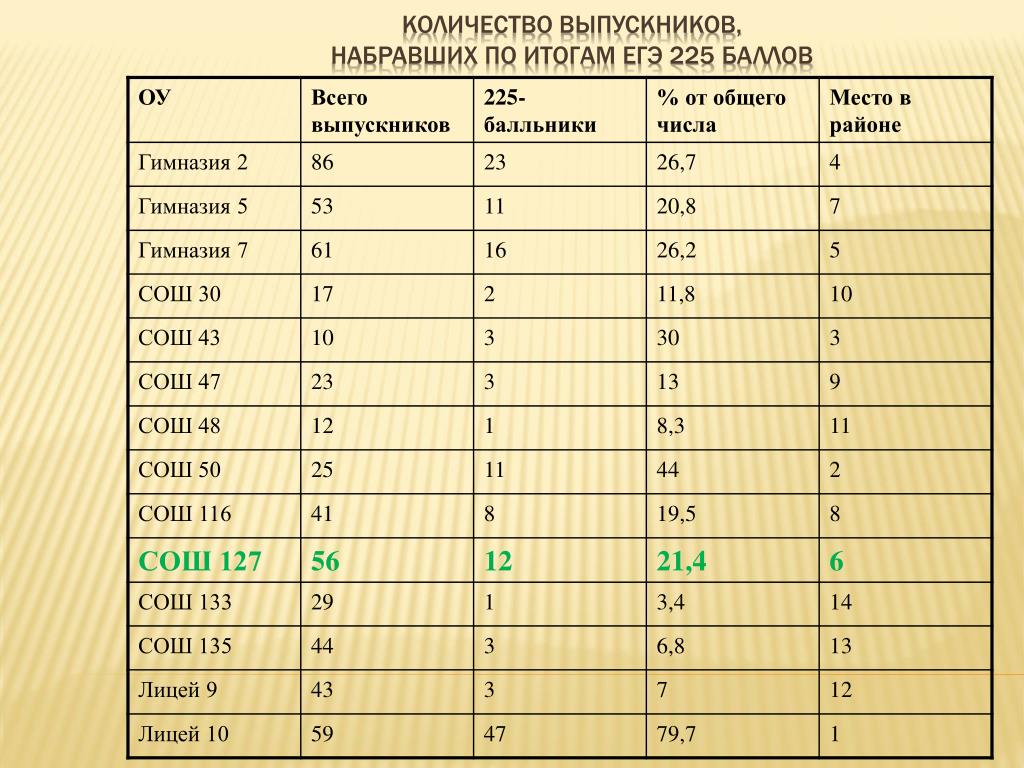 КОЛИЧЕСТВО ВЫПУСКНИКОВ, НАБРАВШИХ ПО ИТОГАМ ЕГЭ 225 БАЛЛОВ

| ОУ | Всего выпускников | 225-балльники | % от общего числа | Место в районе |
|---|---|---|---|---|
| Гимназия 2 | 86 | 23 | 26,7 | 4 |
| Гимназия 5 | 53 | 11 | 20,8 | 7 |
| Гимназия 7 | 61 | 16 | 26,2 | 5 |
| СОШ 30 | 17 | 2 | 11,8 | 10 |
| СОШ 43 | 10 | 3 | 30 | 3 |
| СОШ 47 | 23 | 3 | 13 | 9 |
| СОШ 48 | 12 | 1 | 8,3 | 11 |
| СОШ 50 | 25 | 11 | 44 | 2 |
| СОШ 116 | 41 | 8 | 19,5 | 8 |
| СОШ 127 | 56 | 12 | 21,4 | 6 |
| СОШ 133 | 29 | 1 | 3,4 | 14 |
| СОШ 135 | 44 | 3 | 6,8 | 13 |
| Лицей 9 | 43 | 3 | 7 | 12 |
| Лицей 10 | 59 | 47 | 79,7 | 1 |